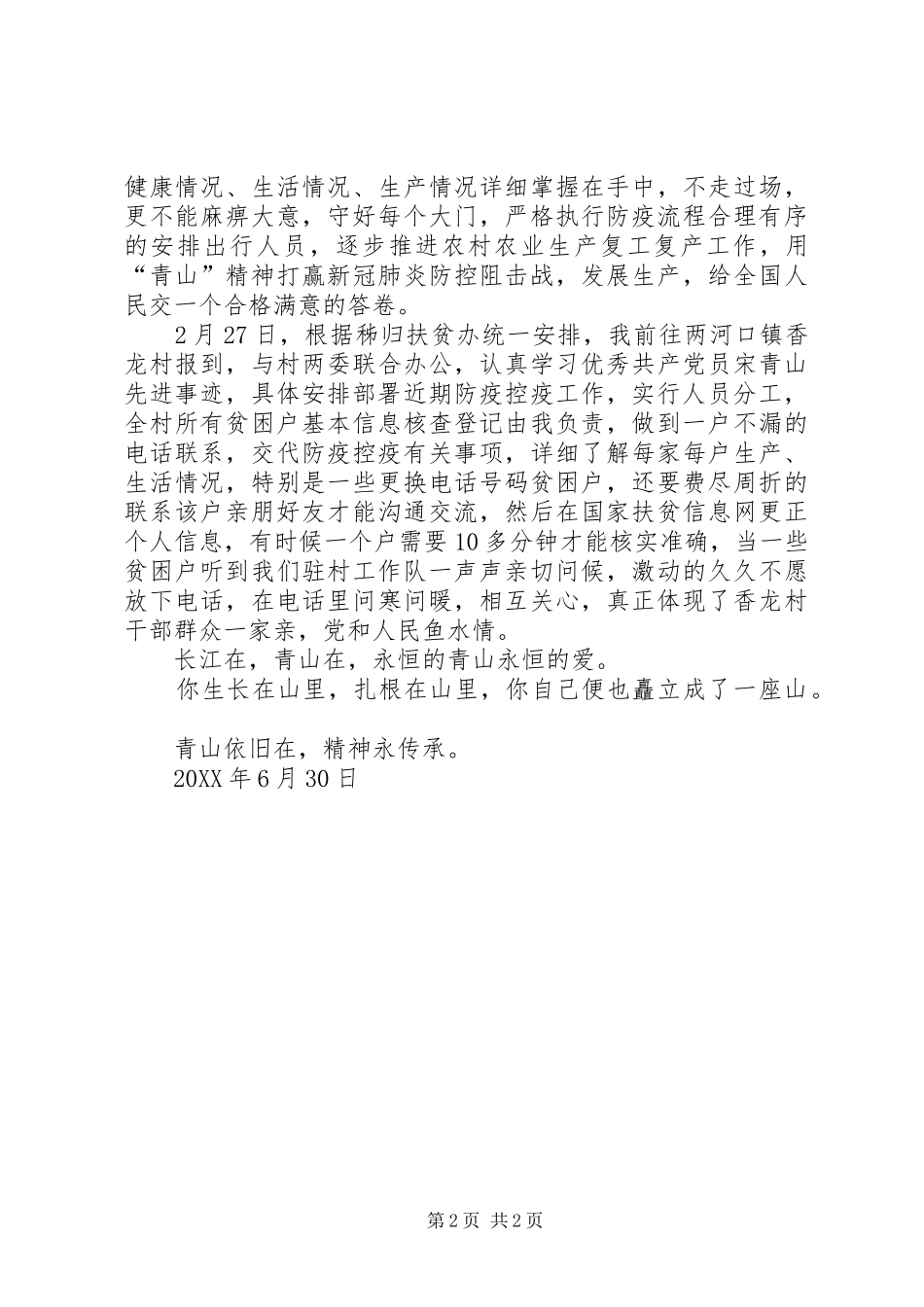 健康情况、生活情况、生产情况详细掌握在手中，不走过场，更不能麻痹大意，守好每个大门，严格执行防疫流程合理有序的安排出行人员，逐步推进农村农业生产复工复产工作，用“青山”精神打赢新冠肺炎防控阻击战，发展生产，给全国人民交一个合格满意的答卷。

2月27日，根据秭归扶贫办统一安排，我前往两河口镇香龙村报到，与村两委联合办公，认真学习优秀共产党员宋青山先进事迹，具体安排部署近期防疫控疫工作，实行人员分工，全村所有贫困户基本信息核查登记由我负责，做到一户不漏的电话联系，交代防疫控疫有关事项，详细了解每家每户生产、生活情况，特别是一些更换电话号码贫困户，还要费尽周折的联系该户亲朋好友才能沟通交流，然后在国家扶贫信息网更正个人信息，有时候一个户需要10多分钟才能核实准确，当一些贫困户听到我们驻村工作队一声声亲切问候，激动的久久不愿放下电话，在电话里问寒问暖，相互关心，真正体现了香龙村干部群众一家亲，党和人民鱼水情。

长江在，青山在，永恒的青山永恒的爱。

你生长在山里，扎根在山里，你自己便也矗立成了一座山。

青山依旧在，精神永传承。

20XX年6月30日

第2页 共2页